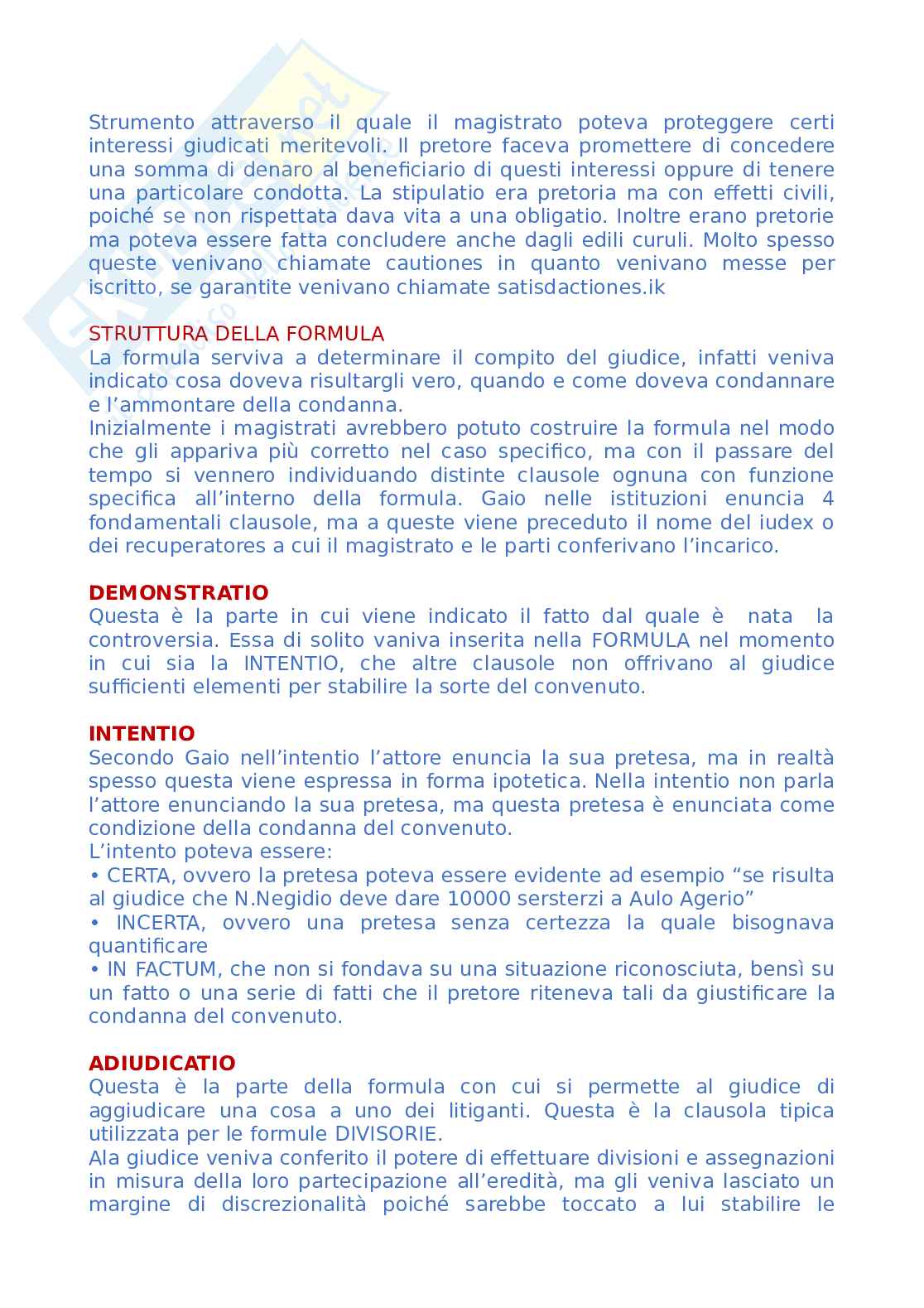 Strumento attraverso il quale il magistrato poteva proteggere certi interessi giudicati meritevoli. Il pretore faceva promettere di concedere una somma di denaro al beneficiario di questi interessi oppure di tenere una particolare condotta. La stipulatio era pretoria ma con effetti civili, poiché se non rispettata dava vita a una obligatio. Inoltre erano pretorie ma poteva essere fatta concludere anche dagli edili curuli. Molto spesso queste venivano chiamate cautiones in quanto venivano messe per iscritto, se garantite venivano chiamate satisdactiones.ik

STRUTTURA DELLA FORMULA
La formula serviva a determinare il compito del giudice, infatti veniva indicato cosa doveva risultargli vero, quando e come doveva condannare e l'ammontare della condanna.
Inizialmente i magistrati avrebbero potuto costruire la formula nel modo che gli appariva più corretto nel caso specifico, ma con il passare del tempo si vennero individuando distinte clausole ognuna con funzione specifica all'interno della formula. Gaio nelle istituzioni enuncia 4 fondamentali clausole, ma a queste viene preceduto il nome del iudex o dei recuperatores a cui il magistrato e le parti conferivano l'incarico.

DEMONSTRATIO
Questa è la parte in cui viene indicato il fatto dal quale è nata la controversia. Essa di solito vaniva inserita nella FORMULA nel momento in cui sia la INTENTIO, che altre clausole non offrivano al giudice sufficienti elementi per stabilire la sorte del convenuto.

INTENTIO
Secondo Gaio nell'intentio l'attore enuncia la sua pretesa, ma in realtà spesso questa viene espressa in forma ipotetica. Nella intentio non parla l'attore enunciando la sua pretesa, ma questa pretesa è enunciata come condizione della condanna del convenuto.
L'intento poteva essere:
• CERTA, ovvero la pretesa poteva essere evidente ad esempio "se risulta al giudice che N.Negidio deve dare 10000 sersterzi a Aulo Agerio"
• INCERTA, ovvero una pretesa senza certezza la quale bisognava quantificare
• IN FACTUM, che non si fondava su una situazione riconosciuta, bensì su un fatto o una serie di fatti che il pretore riteneva tali da giustificare la condanna del convenuto.

ADIUDICATIO
Questa è la parte della formula con cui si permette al giudice di aggiudicare una cosa a uno dei litiganti. Questa è la clausola tipica utilizzata per le formule DIVISORIE.
Ala giudice veniva conferito il potere di effettuare divisioni e assegnazioni in misura della loro partecipazione all'eredità, ma gli veniva lasciato un margine di discrezionalità poiché sarebbe toccato a lui stabilire le